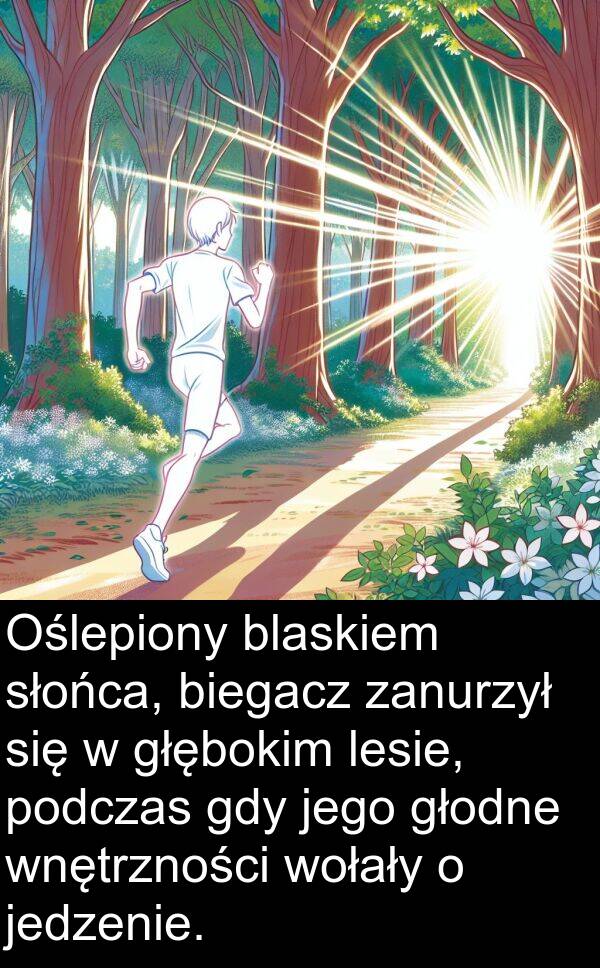 Oślepiony blaskiem słońca, biegacz zanurzył się w głębokim lesie, podczas gdy jego głodne wnętrzności wołały o jedzenie.